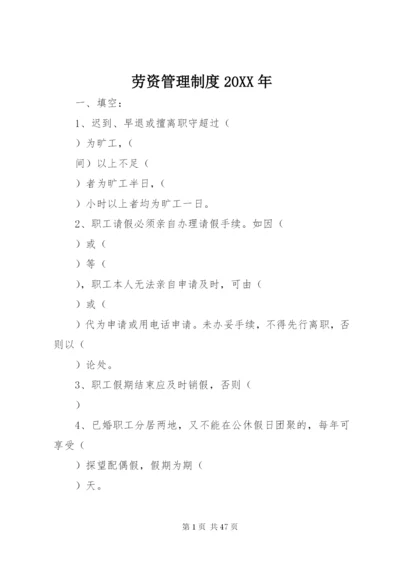 劳资管理制度 20XX 年

一、填空：

1、迟到、早退或擅离职守超过（

）为旷工，（

间）以上不足（

）者为旷工半日，（

）小时以上者均为旷工一日。

2、职工请假必须亲自办理请假手续。如因（

）或（

）等（

），职工本人无法亲自申请及时，可由（

）或（

）代为申请或用电话申请。未办妥手续，不得先行离职，否则以（

）论处。

3、职工假期结束应及时销假，否则（

）

4、已婚职工分居两地，又不能在公休假日团聚的，每年可享受（

）探望配偶假，假期为期（

）天。

第 1 页 共 47 页